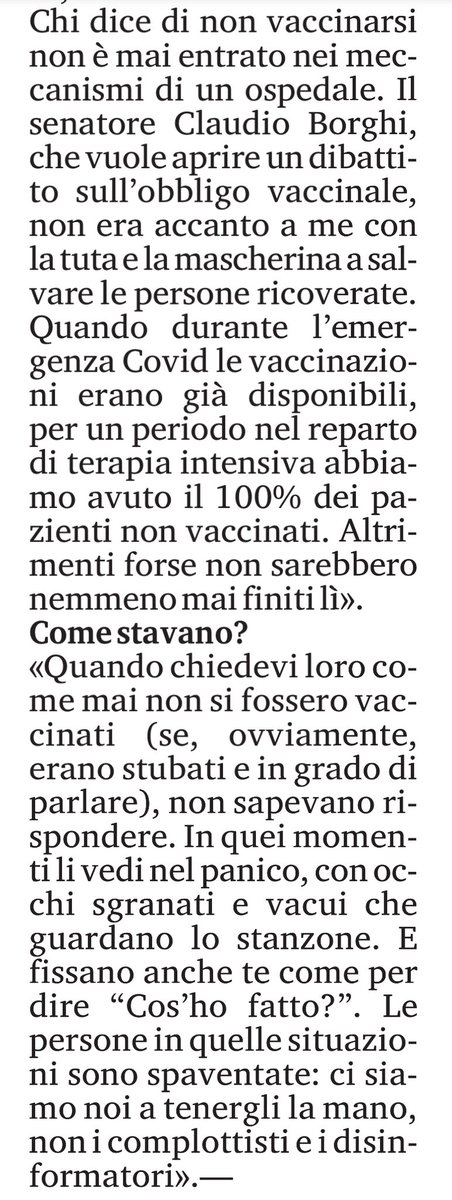 Chi dice di non vaccinarsi non è mai entrato nei meccanismi di un ospedale. Il senatore Claudio Borghi, che vuole aprire un dibattito sull'obbligo vaccinale, non era accanto a me con la tuta e la mascherina a salvare le persone ricoverate. Quando durante l'emergenza Covid le vaccinazioni erano già disponibili, per un periodo nel reparto di terapia intensiva abbiamo avuto il 100% dei pazienti non vaccinati. Altrimenti forse non sarebbero nemmeno mai finiti lì».

Come stavano?

«Quando chiedevi loro come mai non si fossero vaccinati (se, ovviamente, erano stubati e in grado di parlare), non sapevano rispondere. In quei momenti li vedi nel panico, con occhi sgranati e vacui che guardano lo stanzone. E fissano anche te come per dire "Cos'ho fatto?". Le persone in quelle situazioni sono spaventate: ci siamo noi a tenergli la mano, non i complottisti e i disinformatori».—